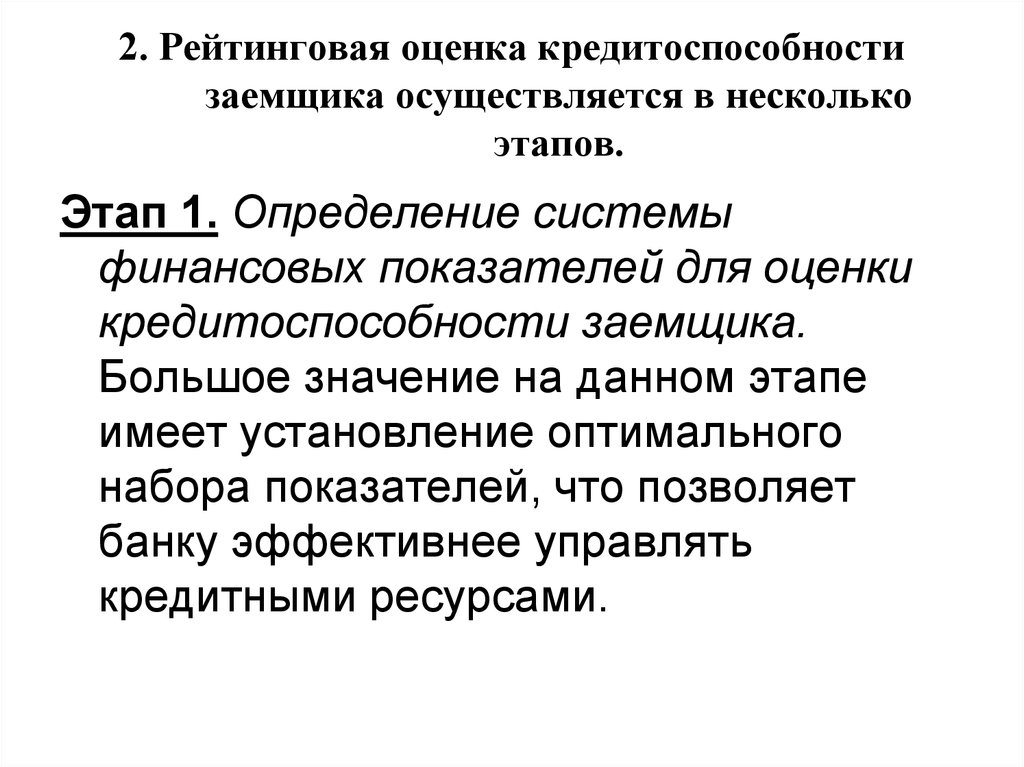 2. Рейтинговая оценка кредитоспособности заемщика осуществляется в несколько этапов.

Этап 1. Определение системы финансовых показателей для оценки кредитоспособности заемщика. Большое значение на данном этапе имеет установление оптимального набора показателей, что позволяет банку эффективнее управлять кредитными ресурсами.